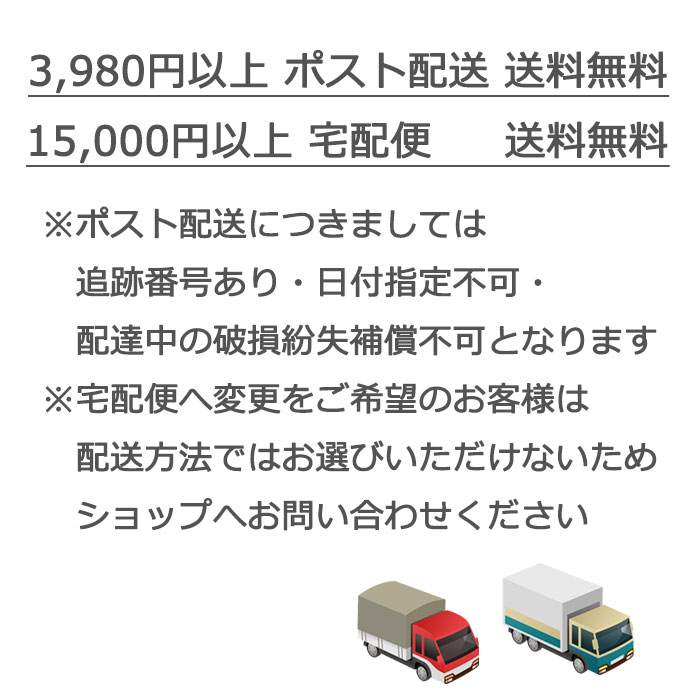 3,980円以上 ポスト配送 送料無料

15,000円以上 宅配便 送料無料

※ポスト配送につきましては
追跡番号あり・日付指定不可・
配達中の破損紛失補償不可となります
※宅配便へ変更をご希望のお客様は
配送方法ではお選びいただけないため
ショップへお問い合わせください